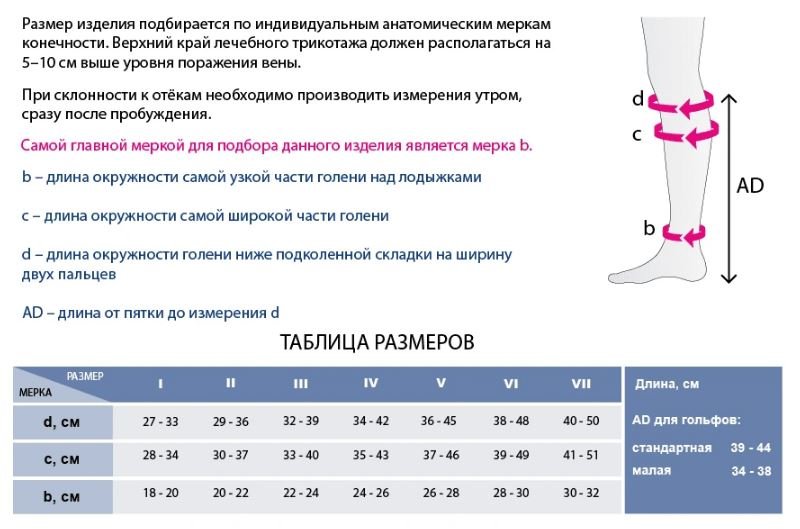 Размер изделия подбирается по индивидуальным анатомическим меркам конечности. Верхний край лечебного трикотажа должен располагаться на 5–10 см выше уровня поражения вены.

При склонности к отёкам необходимо производить измерения утром, сразу после пробуждения.

Самой главной меркой для подбора данного изделия является мерка b.

b – длина окружности самой узкой части голени над лодыжками

c – длина окружности самой широкой части голени

d – длина окружности голени ниже подколенной складки на ширину двух пальцев

AD – длина от пятки до измерения d

d
c
b
AD

ТАБЛИЦА РАЗМЕРОВ

| РАЗМЕР / МЕРКА | I | II | III | IV | V | VI | VII |
|---|---|---|---|---|---|---|---|
| d, см | 27 - 33 | 29 - 36 | 32 - 39 | 34 - 42 | 36 - 45 | 38 - 48 | 40 - 50 |
| c, см | 28 - 34 | 30 - 37 | 33 - 40 | 35 - 43 | 37 - 46 | 39 - 49 | 41 - 51 |
| b, см | 18 - 20 | 20 - 22 | 22 - 24 | 24 - 26 | 26 - 28 | 28 - 30 | 30 - 32 |

Длина, см

AD для гольфов:
стандартная 39 - 44
малая 34 - 38